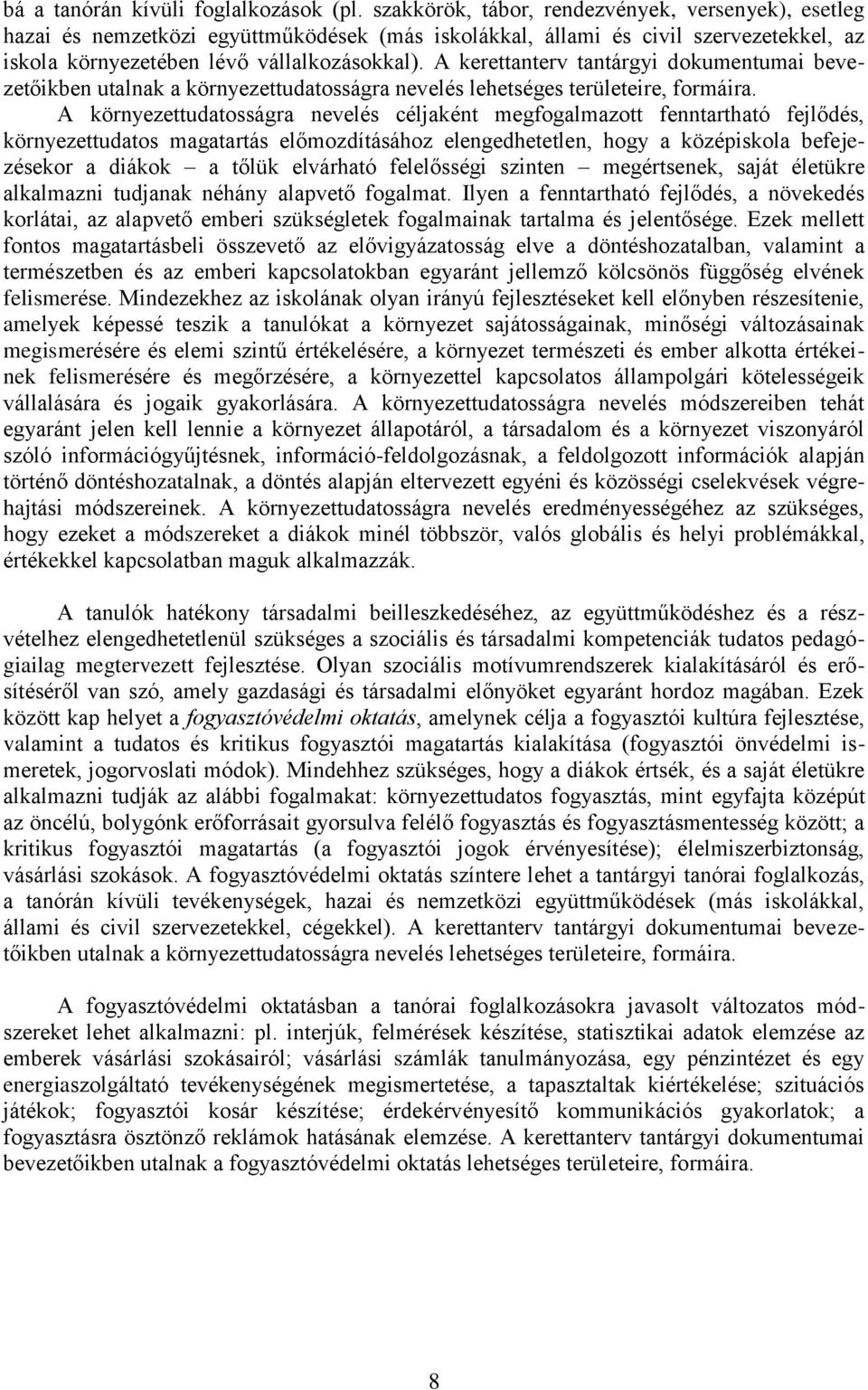 bá a tanórán kívüli foglalkozások (pl. szakkörök, tábor, rendezvények, versenyek), esetleg hazai és nemzetközi együttműködések (más iskolákkal, állami és civil szervezetekkel, az iskola környezetében lévő vállalkozásokkal). A kerettanterv tantárgyi dokumentumai bevezetőikben utalnak a környezettudatosságra nevelés lehetséges területeire, formáira. A környezettudatosságra nevelés céljaként megfogalmazott fenntartható fejlődés, környezettudatos magatartás előmozdításához elengedhetetlen, hogy a középiskola befejezésekor a diákok – a tőlük elvárható felelősségi szinten – megértsenek, saját életükre alkalmazni tudjanak néhány alapvető fogalmat. Ilyen a fenntartható fejlődés, a növekedés korlátai, az alapvető emberi szükségletek fogalmainak tartalma és jelentősége. Ezek mellett fontos magatartásbeli összevető az elővigyázatosság elve a döntéshozatalban, valamint a természetben és az emberi kapcsolatokban egyaránt jellemző kölcsönös függőség elvének felismerése. Mindezekhez az iskolának olyan irányú fejlesztéseket kell előnyben részesítenie, amelyek képessé teszik a tanulókat a környezet sajátosságainak, minőségi változásainak megismerésére és elemi szintű értékelésére, a környezet természeti és ember alkotta értékeinek felismerésére és megőrzésére, a környezettel kapcsolatos állampolgári kötelességeik vállalására és jogaik gyakorlására. A környezettudatosságra nevelés módszereiben tehát egyaránt jelen kell lennie a környezet állapotáról, a társadalom és a környezet viszonyáról szóló információgyűjtésnek, információ-feldolgozásnak, a feldolgozott információk alapján történő döntéshozatalnak, a döntés alapján eltervezett egyéni és közösségi cselekvések végrehajtási módszereinek. A környezettudatosságra nevelés eredményességéhez az szükséges, hogy ezeket a módszereket a diákok minél többször, valós globális és helyi problémákkal, értékekkel kapcsolatban maguk alkalmazzák.

A tanulók hatékony társadalmi beilleszkedéséhez, az együttműködéshez és a részvételhez elengedhetetlenül szükséges a szociális és társadalmi kompetenciák tudatos pedagógiailag megtervezett fejlesztése. Olyan szociális motívumrendszerek kialakításáról és erősítéséről van szó, amely gazdasági és társadalmi előnyöket egyaránt hordoz magában. Ezek között kap helyet a fogyasztóvédelmi oktatás, amelynek célja a fogyasztói kultúra fejlesztése, valamint a tudatos és kritikus fogyasztói magatartás kialakítása (fogyasztói önvédelmi ismeretek, jogorvoslati módok). Mindehhez szükséges, hogy a diákok értsék, és a saját életükre alkalmazni tudják az alábbi fogalmakat: környezettudatos fogyasztás, mint egyfajta középút az öncélú, bolygónk erőforrásait gyorsulva felélő fogyasztás és fogyasztásmentesség között; a kritikus fogyasztói magatartás (a fogyasztói jogok érvényesítése); élelmiszerbiztonság, vásárlási szokások. A fogyasztóvédelmi oktatás színtere lehet a tantárgyi tanórai foglalkozás, a tanórán kívüli tevékenységek, hazai és nemzetközi együttműködések (más iskolákkal, állami és civil szervezetekkel, cégekkel). A kerettanterv tantárgyi dokumentumai bevezetőikben utalnak a környezettudatosságra nevelés lehetséges területeire, formáira.

A fogyasztóvédelmi oktatásban a tanórai foglalkozásokra javasolt változatos módszereket lehet alkalmazni: pl. interjúk, felmérések készítése, statisztikai adatok elemzése az emberek vásárlási szokásairól; vásárlási számlák tanulmányozása, egy pénzintézet és egy energiaszolgáltató tevékenységének megismertetése, a tapasztaltak kiértékelése; szituációs játékok; fogyasztói kosár készítése; érdekérvényesítő kommunikációs gyakorlatok; a fogyasztásra ösztönző reklámok hatásának elemzése. A kerettanterv tantárgyi dokumentumai bevezetőikben utalnak a fogyasztóvédelmi oktatás lehetséges területeire, formáira.

8